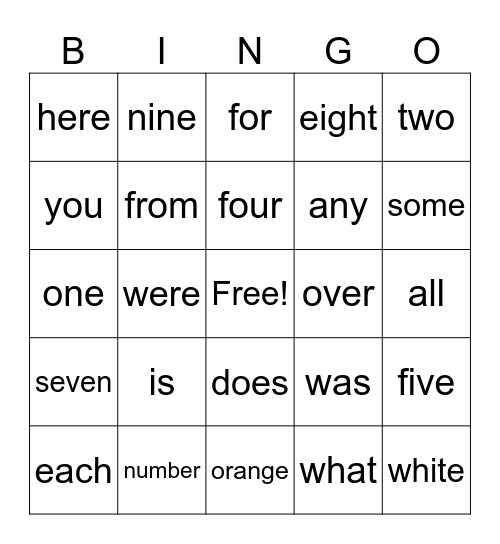 | B | I | N | G | O |
|---|---|---|---|---|
| here | nine | for | eight | two |
| you | from | four | any | some |
| one | were | Free! | over | all |
| seven | is | does | was | five |
| each | number | orange | what | white |